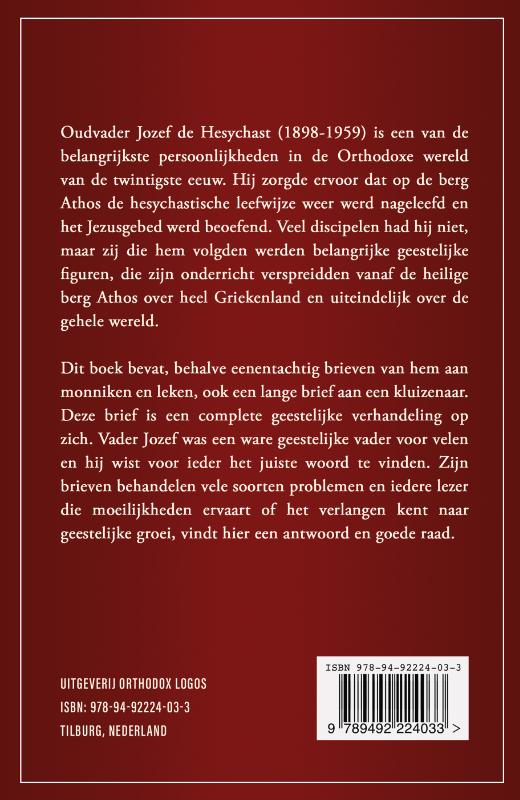 Oudvader Jozef de Hesychast (1898-1959) is een van de belangrijkste persoonlijkheden in de Orthodoxe wereld van de twintigste eeuw. Hij zorgde ervoor dat op de berg Athos de hesychastische leefwijze weer werd nageleefd en het Jezusgebed werd beoefend. Veel discipelen had hij niet, maar zij die hem volgden werden belangrijke geestelijke figuren, die zijn onderricht verspreidden vanaf de heilige berg Athos over heel Griekenland en uiteindelijk over de gehele wereld.

Dit boek bevat, behalve eenentachtig brieven van hem aan monniken en leken, ook een lange brief aan een kluizenaar. Deze brief is een complete geestelijke verhandeling op zich. Vader Jozef was een ware geestelijke vader voor velen en hij wist voor ieder het juiste woord te vinden. Zijn brieven behandelen vele soorten problemen en iedere lezer die moeilijkheden ervaart of het verlangen kent naar geestelijke groei, vindt hier een antwoord en goede raad.

UITGEVERIJ ORTHODOX LOGOS
ISBN: 978-94-92224-03-3
TILBURG, NEDERLAND

ISBN 978-94-92224-03-3
9 789492 224033 >